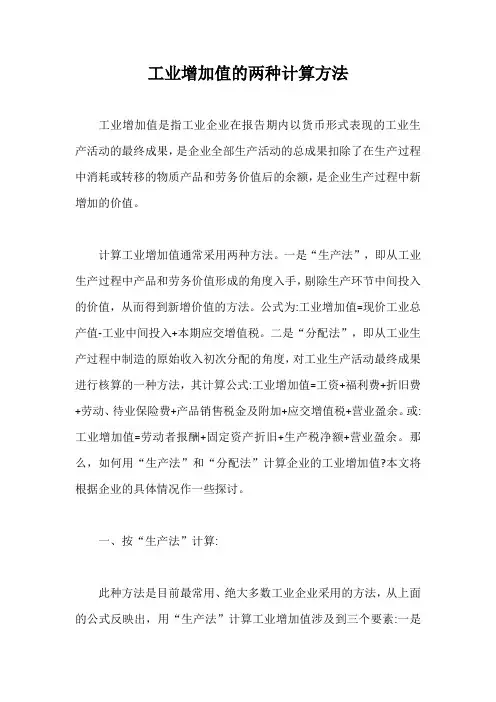 工业增加值的两种计算方法

工业增加值是指工业企业在报告期内以货币形式表现的工业生产活动的最终成果，是企业全部生产活动的总成果扣除了在生产过程中消耗或转移的物质产品和劳务价值后的余额，是企业生产过程中新增加的价值。

计算工业增加值通常采用两种方法。一是“生产法”，即从工业生产过程中产品和劳务价值形成的角度入手，剔除生产环节中间投入的价值，从而得到新增价值的方法。公式为:工业增加值=现价工业总产值-工业中间投入+本期应交增值税。二是“分配法”，即从工业生产过程中制造的原始收入初次分配的角度，对工业生产活动最终成果进行核算的一种方法，其计算公式:工业增加值=工资+福利费+折旧费+劳动、待业保险费+产品销售税金及附加+应交增值税+营业盈余。或:工业增加值=劳动者报酬+固定资产折旧+生产税净额+营业盈余。那么，如何用“生产法”和“分配法”计算企业的工业增加值?本文将根据企业的具体情况作一些探讨。

一、按“生产法”计算:

此种方法是目前最常用、绝大多数工业企业采用的方法，从上面的公式反映出，用“生产法”计算工业增加值涉及到三个要素:一是